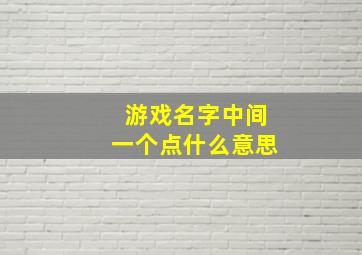 游戏名字中间
一个点什么意思